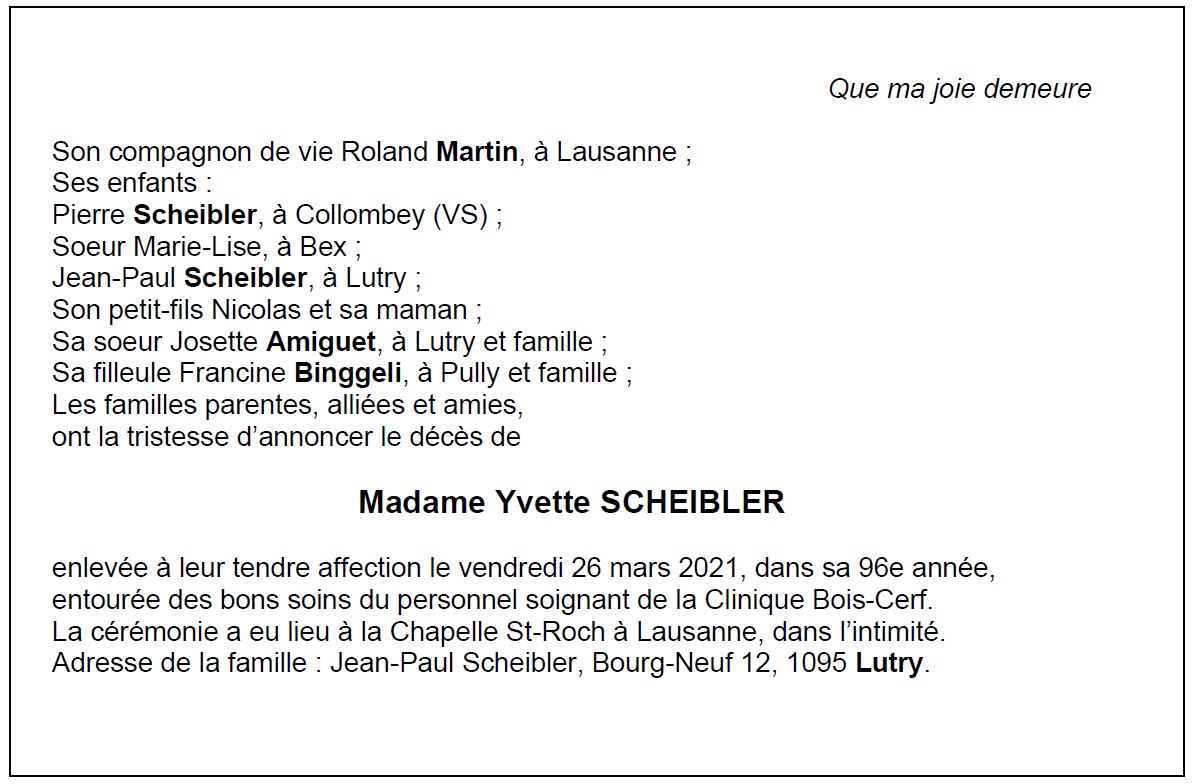 Que ma joie demeure

Son compagnon de vie Roland Martin, à Lausanne ;
Ses enfants :
Pierre Scheibler, à Collombey (VS) ;
Soeur Marie-Lise, à Bex ;
Jean-Paul Scheibler, à Lutry ;
Son petit-fils Nicolas et sa maman ;
Sa soeur Josette Amiguet, à Lutry et famille ;
Sa filleule Francine Binggeli, à Pully et famille ;
Les familles parentes, alliées et amies,
ont la tristesse d'annoncer le décès de

Madame Yvette SCHEIBLER

enlevée à leur tendre affection le vendredi 26 mars 2021, dans sa 96e année, entourée des bons soins du personnel soignant de la Clinique Bois-Cerf.
La cérémonie a eu lieu à la Chapelle St-Roch à Lausanne, dans l'intimité.
Adresse de la famille : Jean-Paul Scheibler, Bourg-Neuf 12, 1095 Lutry.